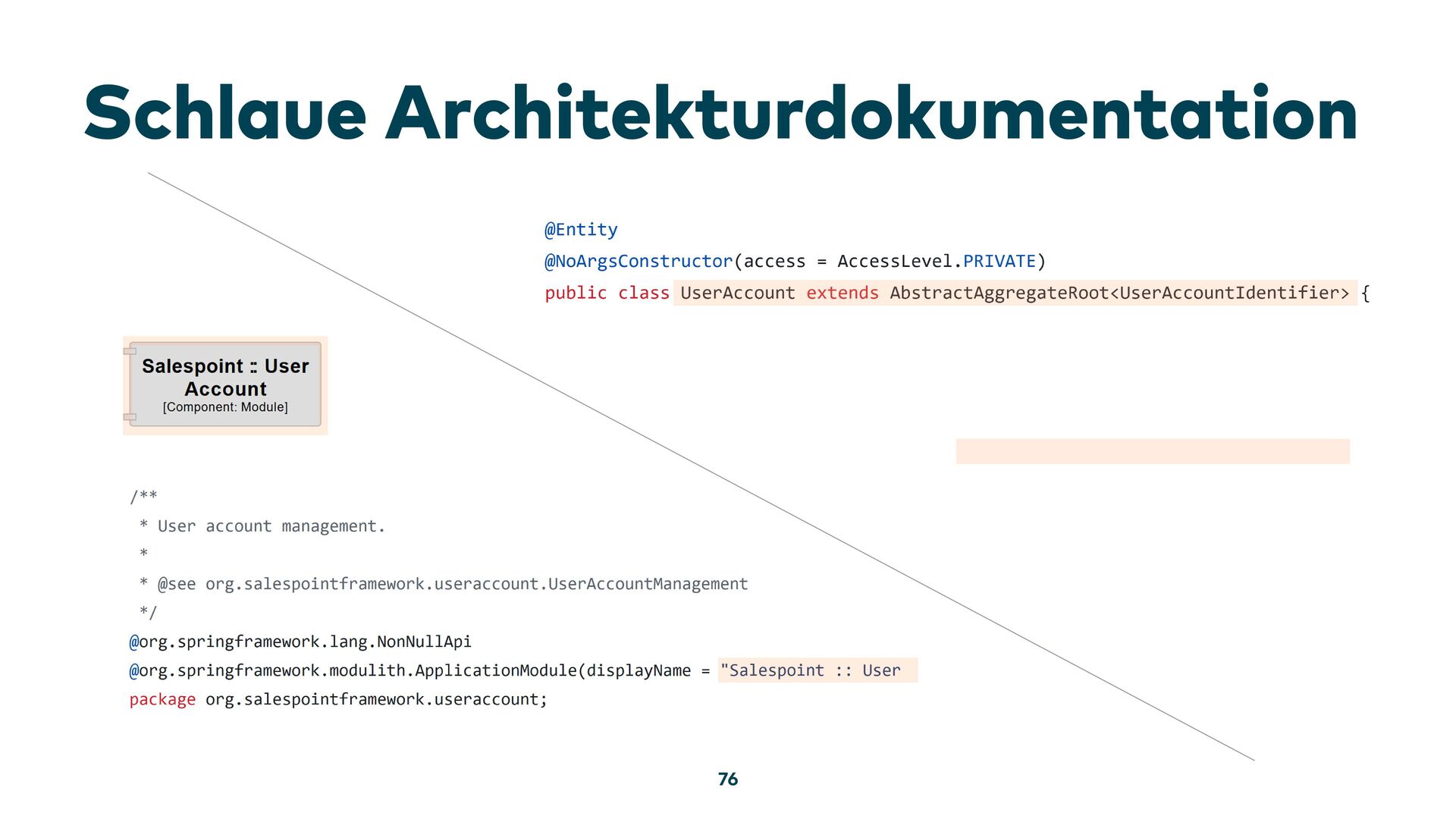 Schlaue Architekturdokumentation

@Entity
@NoArgsConstructor(access = AccessLevel.PRIVATE)
public class UserAccount extends AbstractAggregateRoot<UserAccountIdentifier> {

Salespoint :: User Account
[Component: Module]

/**
 * User account management.
 *
 * @see org.salespointframework.useraccount.UserAccountManagement
 */
@org.springframework.lang.NonNullApi
@org.springframework.modulith.ApplicationModule(displayName = "Salespoint :: User
package org.salespointframework.useraccount;

76